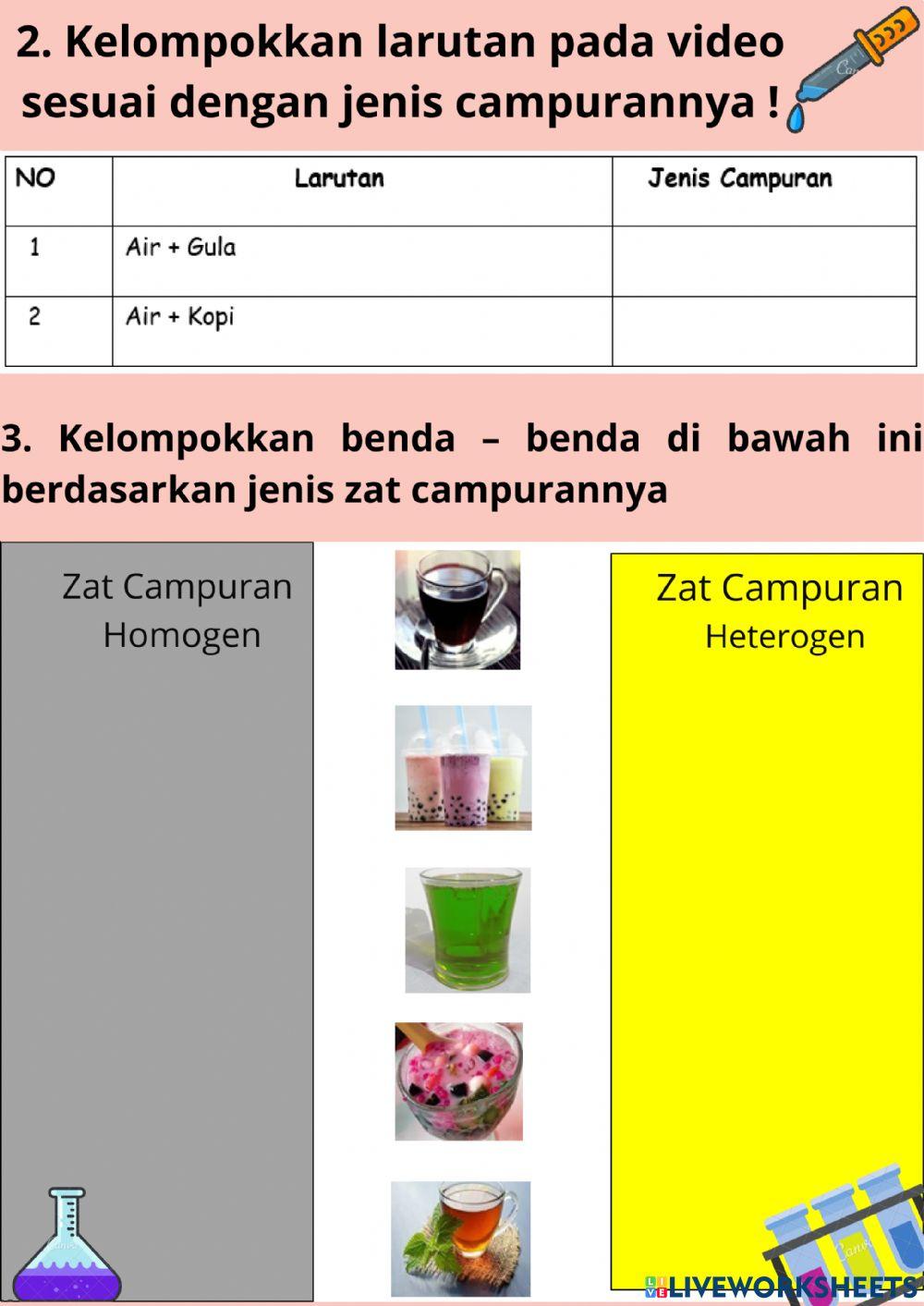 2. Kelompokkan larutan pada video sesuai dengan jenis campurannya !

| NO | Larutan | Jenis Campuran |
|---|---|---|
| 1 | Air + Gula | |
| 2 | Air + Kopi | |

3. Kelompokkan benda – benda di bawah ini berdasarkan jenis zat campurannya

Zat Campuran Homogen

Zat Campuran Heterogen

LIVEWORKSHEETS